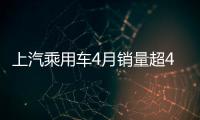 上汽乘用车4月销量超4